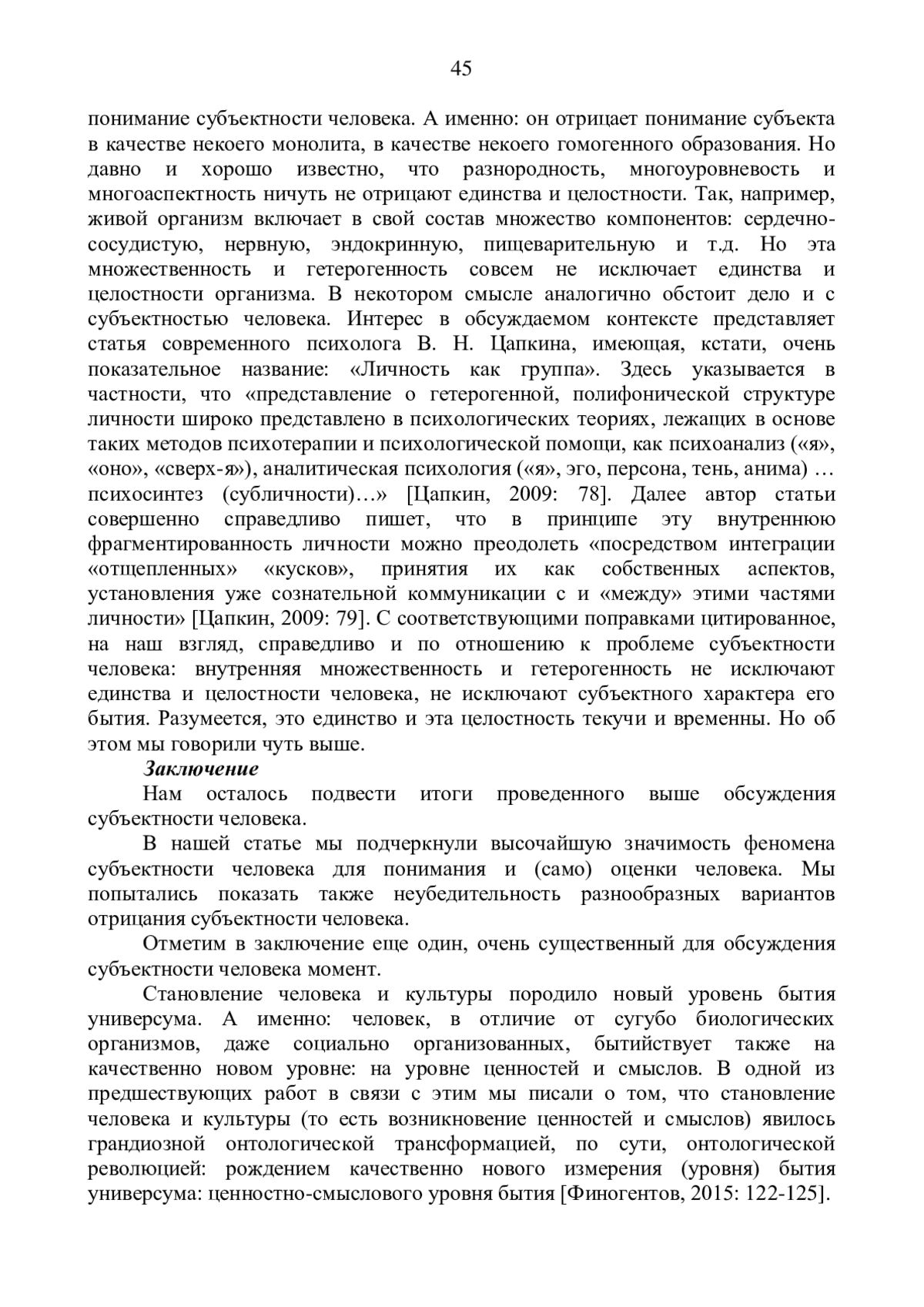 45

понимание субъектности человека. А именно: он отрицает понимание субъекта в качестве некоего монолита, в качестве некоего гомогенного образования. Но давно и хорошо известно, что разнородность, многоуровневость и многоаспектность ничуть не отрицают единства и целостности. Так, например, живой организм включает в свой состав множество компонентов: сердечно-сосудистую, нервную, эндокринную, пищеварительную и т.д. Но эта множественность и гетерогенность совсем не исключает единства и целостности организма. В некотором смысле аналогично обстоит дело и с субъектностью человека. Интерес в обсуждаемом контексте представляет статья современного психолога В. Н. Цапкина, имеющая, кстати, очень показательное название: «Личность как группа». Здесь указывается в частности, что «представление о гетерогенной, полифонической структуре личности широко представлено в психологических теориях, лежащих в основе таких методов психотерапии и психологической помощи, как психоанализ («я», «оно», «сверх-я»), аналитическая психология («я», эго, персона, тень, анима) … психосинтез (субличности)…» [Цапкин, 2009: 78]. Далее автор статьи совершенно справедливо пишет, что в принципе эту внутреннюю фрагментированность личности можно преодолеть «посредством интеграции «отщепленных» «кусков», принятия их как собственных аспектов, установления уже сознательной коммуникации с и «между» этими частями личности» [Цапкин, 2009: 79]. С соответствующими поправками цитированное, на наш взгляд, справедливо и по отношению к проблеме субъектности человека: внутренняя множественность и гетерогенность не исключают единства и целостности человека, не исключают субъектного характера его бытия. Разумеется, это единство и эта целостность текучи и временны. Но об этом мы говорили чуть выше.

Заключение

Нам осталось подвести итоги проведенного выше обсуждения субъектности человека.

В нашей статье мы подчеркнули высочайшую значимость феномена субъектности человека для понимания и (само) оценки человека. Мы попытались показать также неубедительность разнообразных вариантов отрицания субъектности человека.

Отметим в заключение еще один, очень существенный для обсуждения субъектности человека момент.

Становление человека и культуры породило новый уровень бытия универсума. А именно: человек, в отличие от сугубо биологических организмов, даже социально организованных, бытийствует также на качественно новом уровне: на уровне ценностей и смыслов. В одной из предшествующих работ в связи с этим мы писали о том, что становление человека и культуры (то есть возникновение ценностей и смыслов) явилось грандиозной онтологической трансформацией, по сути, онтологической революцией: рождением качественно нового измерения (уровня) бытия универсума: ценностно-смыслового уровня бытия [Финогентов, 2015: 122-125].